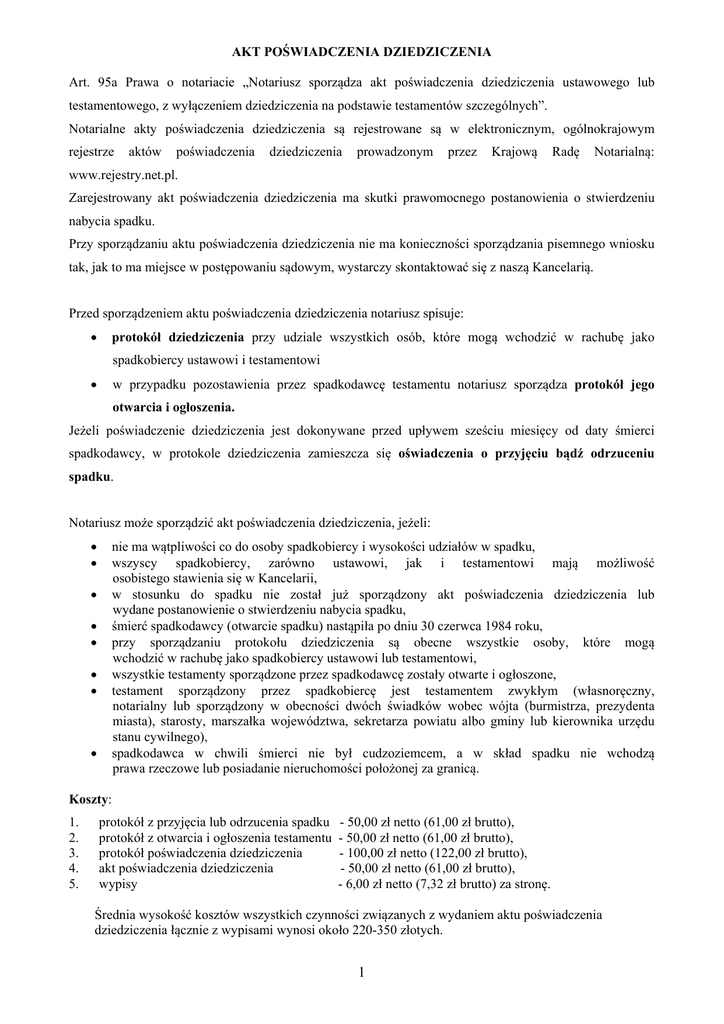 AKT POŚWIADCZENIA DZIEDZICZENIA

Art. 95a Prawa o notariacie „Notariusz sporządza akt poświadczenia dziedziczenia ustawowego lub testamentowego, z wyłączeniem dziedziczenia na podstawie testamentów szczególnych”.
Notarialne akty poświadczenia dziedziczenia są rejestrowane są w elektronicznym, ogólnokrajowym rejestrze aktów poświadczenia dziedziczenia prowadzonym przez Krajową Radę Notarialną: www.rejestry.net.pl.
Zarejestrowany akt poświadczenia dziedziczenia ma skutki prawomocnego postanowienia o stwierdzeniu nabycia spadku.
Przy sporządzaniu aktu poświadczenia dziedziczenia nie ma konieczności sporządzania pisemnego wniosku tak, jak to ma miejsce w postępowaniu sądowym, wystarczy skontaktować się z naszą Kancelarią.

Przed sporządzeniem aktu poświadczenia dziedziczenia notariusz spisuje:
• protokół dziedziczenia przy udziale wszystkich osób, które mogą wchodzić w rachubę jako spadkobiercy ustawowi i testamentowi
• w przypadku pozostawienia przez spadkodawcę testamentu notariusz sporządza protokół jego otwarcia i ogłoszenia.
Jeżeli poświadczenie dziedziczenia jest dokonywane przed upływem sześciu miesięcy od daty śmierci spadkodawcy, w protokole dziedziczenia zamieszcza się oświadczenia o przyjęciu bądź odrzuceniu spadku.

Notariusz może sporządzić akt poświadczenia dziedziczenia, jeżeli:
• nie ma wątpliwości co do osoby spadkobiercy i wysokości udziałów w spadku,
• wszyscy spadkobiercy, zarówno ustawowi, jak i testamentowi mają możliwość osobistego stawienia się w Kancelarii,
• w stosunku do spadku nie został już sporządzony akt poświadczenia dziedziczenia lub wydane postanowienie o stwierdzeniu nabycia spadku,
• śmierć spadkodawcy (otwarcie spadku) nastąpiła po dniu 30 czerwca 1984 roku,
• przy sporządzaniu protokołu dziedziczenia są obecne wszystkie osoby, które mogą wchodzić w rachubę jako spadkobiercy ustawowi lub testamentowi,
• wszystkie testamenty sporządzone przez spadkodawcę zostały otwarte i ogłoszone,
• testament sporządzony przez spadkobiercę jest testamentem zwykłym (własnoręczny, notarialny lub sporządzony w obecności dwóch świadków wobec wójta (burmistrza, prezydenta miasta), starosty, marszałka województwa, sekretarza powiatu albo gminy lub kierownika urzędu stanu cywilnego),
• spadkodawca w chwili śmierci nie był cudzoziemcem, a w skład spadku nie wchodzą prawa rzeczowe lub posiadanie nieruchomości położonej za granicą.

Koszty:
1. protokół z przyjęcia lub odrzucenia spadku - 50,00 zł netto (61,00 zł brutto),
2. protokół z otwarcia i ogłoszenia testamentu - 50,00 zł netto (61,00 zł brutto),
3. protokół poświadczenia dziedziczenia - 100,00 zł netto (122,00 zł brutto),
4. akt poświadczenia dziedziczenia - 50,00 zł netto (61,00 zł brutto),
5. wypisy - 6,00 zł netto (7,32 zł brutto) za stronę.

Średnia wysokość kosztów wszystkich czynności związanych z wydaniem aktu poświadczenia dziedziczenia łącznie z wypisami wynosi około 220-350 złotych.

1